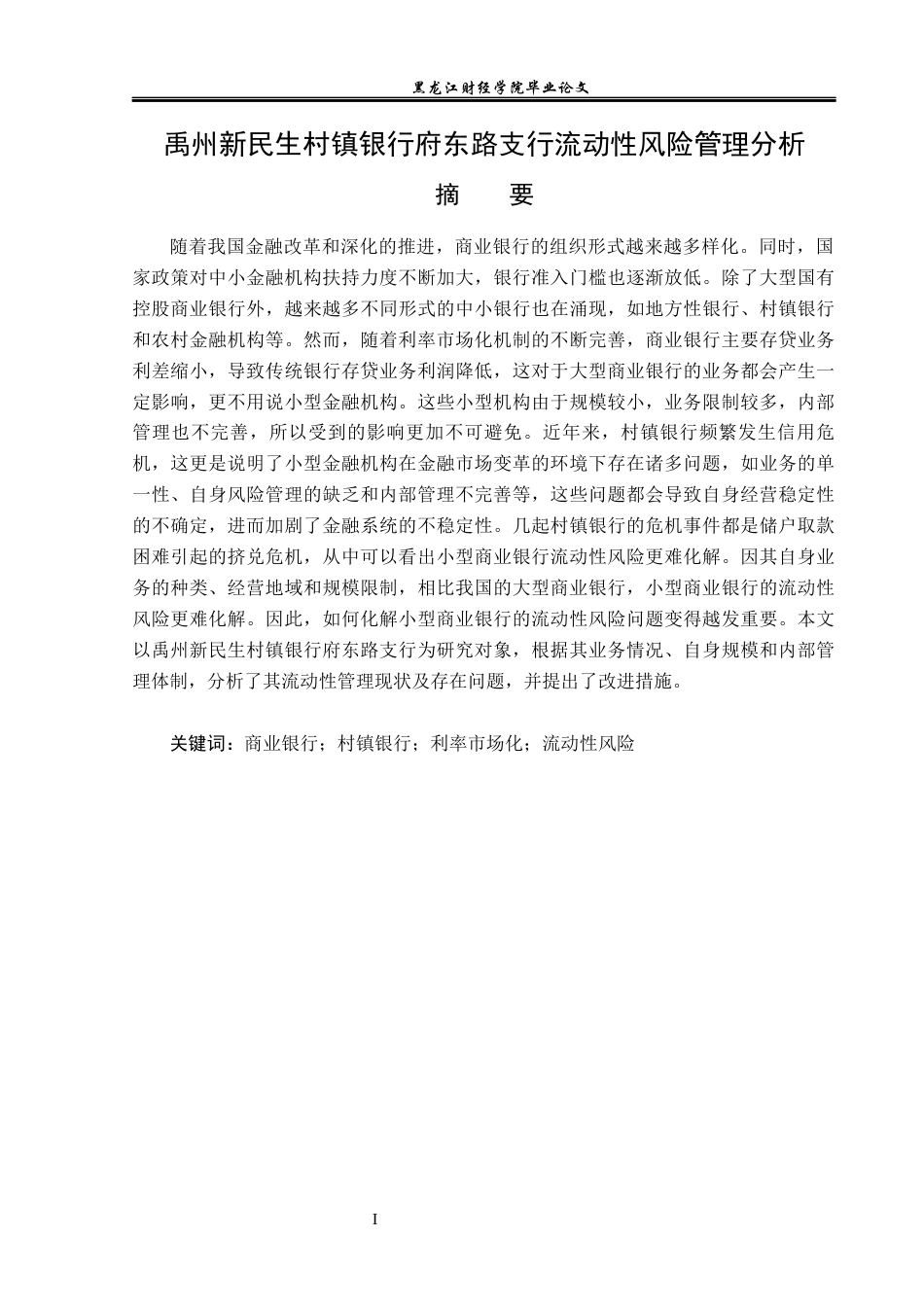 黑龙江财经学院毕业论文

禹州新民生村镇银行府东路支行流动性风险管理分析

摘　要

随着我国金融改革和深化的推进，商业银行的组织形式越来越多样化。同时，国家政策对中小金融机构扶持力度不断加大，银行准入门槛也逐渐放低。除了大型国有控股商业银行外，越来越多不同形式的中小银行也在涌现，如地方性银行、村镇银行和农村金融机构等。然而，随着利率市场化机制的不断完善，商业银行主要存贷业务利差缩小，导致传统银行存贷业务利润降低，这对于大型商业银行的业务都会产生一定影响，更不用说小型金融机构。这些小型机构由于规模较小，业务限制较多，内部管理也不完善，所以受到的影响更加不可避免。近年来，村镇银行频繁发生信用危机，这更是说明了小型金融机构在金融市场变革的环境下存在诸多问题，如业务的单一性、自身风险管理的缺乏和内部管理不完善等，这些问题都会导致自身经营稳定性的不确定，进而加剧了金融系统的不稳定性。几起村镇银行的危机事件都是储户取款困难引起的挤兑危机，从中可以看出小型商业银行流动性风险更难化解。因其自身业务的种类、经营地域和规模限制，相比我国的大型商业银行，小型商业银行的流动性风险更难化解。因此，如何化解小型商业银行的流动性风险问题变得越发重要。本文以禹州新民生村镇银行府东路支行为研究对象，根据其业务情况、自身规模和内部管理体制，分析了其流动性管理现状及存在问题，并提出了改进措施。

关键词：商业银行；村镇银行；利率市场化；流动性风险

I